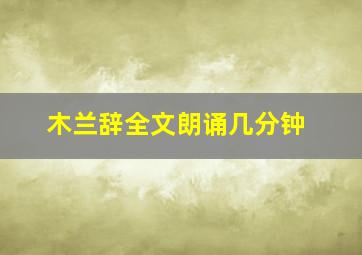 木兰辞全文朗诵几分钟